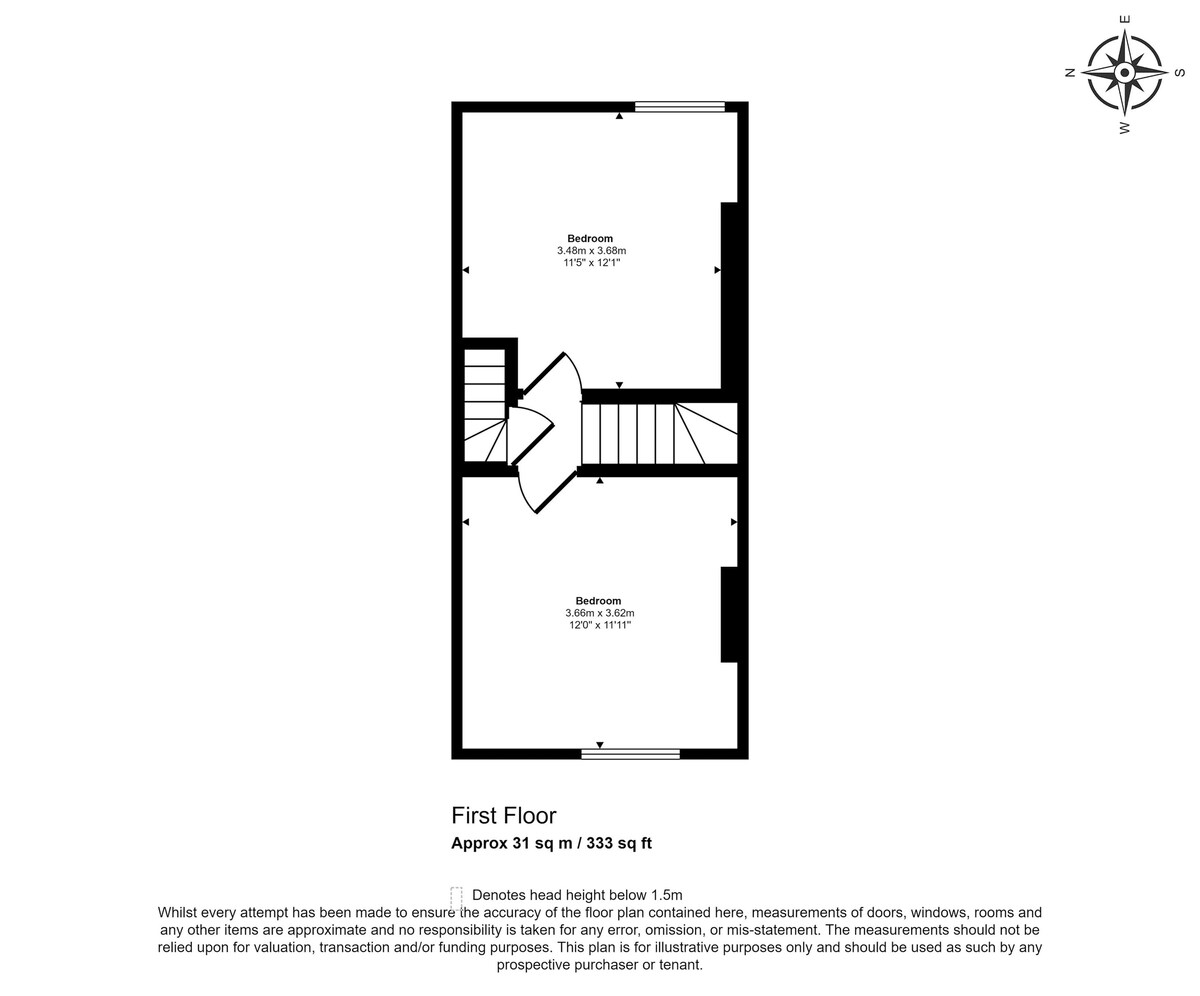 E
N
S
W

Bedroom
3.48m x 3.68m
11'5" x 12'1"

Bedroom
3.66m x 3.62m
12'0" x 11'11"

First Floor
Approx 31 sq m / 333 sq ft

Denotes head height below 1.5m
Whilst every attempt has been made to ensure the accuracy of the floor plan contained here, measurements of doors, windows, rooms and any other items are approximate and no responsibility is taken for any error, omission, or mis-statement. The measurements should not be relied upon for valuation, transaction and/or funding purposes. This plan is for illustrative purposes only and should be used as such by any prospective purchaser or tenant.